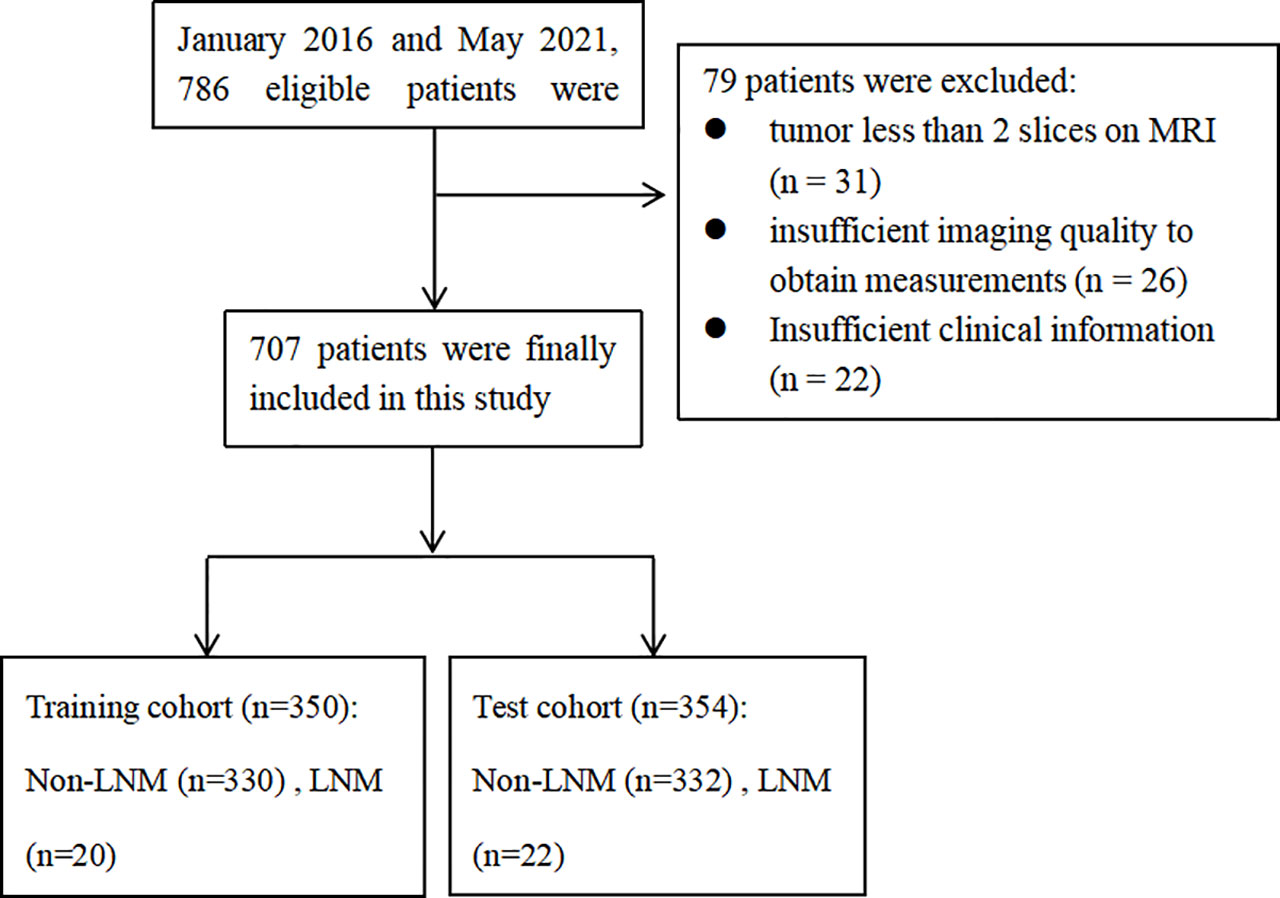 January 2016 and May 2021, 786 eligible patients were

79 patients were excluded:
● tumor less than 2 slices on MRI (n = 31)
● insufficient imaging quality to obtain measurements (n = 26)
● Insufficient clinical information (n = 22)

707 patients were finally included in this study

Training cohort (n=350):
Non-LNM (n=330) , LNM (n=20)

Test cohort (n=354):
Non-LNM (n=332) , LNM (n=22)